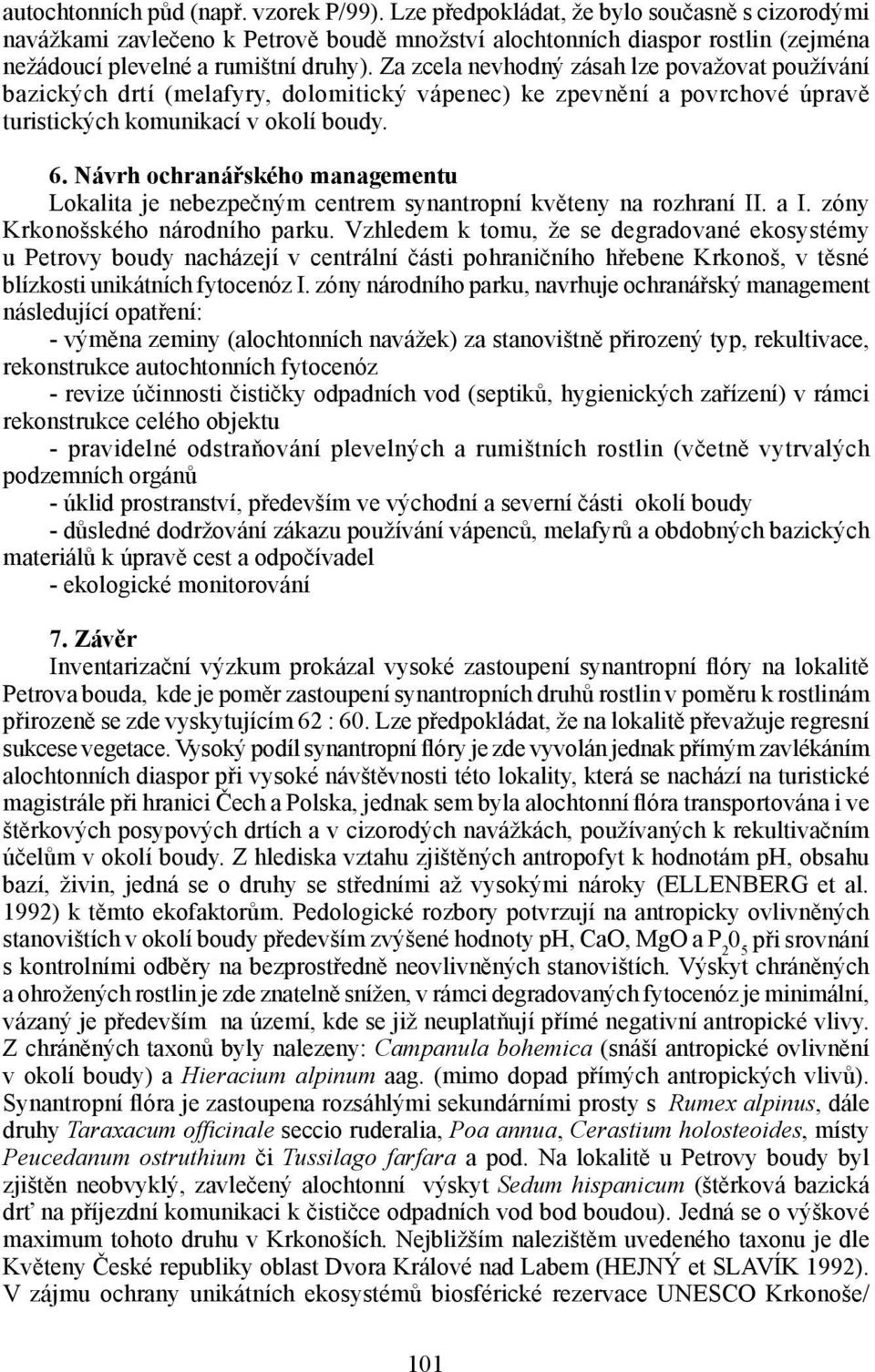 autochtonních půd (např. vzorek P/99). Lze předpokládat, že bylo současně s cizorodými navážkami zavlečeno k Petrově boudě množství alochtonních diaspor rostlin (zejména nežádoucí plevelné a rumištní druhy). Za zcela nevhodný zásah lze považovat používání bazických drtí (melafyry, dolomitický vápenec) ke zpevnění a povrchové úpravě turistických komunikací v okolí boudy.

6. Návrh ochranářského managementu

Lokalita je nebezpečným centrem synantropní květeny na rozhraní II. a I. zóny Krkonošského národního parku. Vzhledem k tomu, že se degradované ekosystémy u Petrovy boudy nacházejí v centrální části pohraničního hřebene Krkonoš, v těsné blízkosti unikátních fytocenóz I. zóny národního parku, navrhuje ochranářský management následující opatření:

- výměna zeminy (alochtonních navážek) za stanovištně přirozený typ, rekultivace, rekonstrukce autochtonních fytocenóz

- revize účinnosti čističky odpadních vod (septiků, hygienických zařízení) v rámci rekonstrukce celého objektu

- pravidelné odstraňování plevelných a rumištních rostlin (včetně vytrvalých podzemních orgánů

- úklid prostranství, především ve východní a severní části okolí boudy

- důsledné dodržování zákazu používání vápenců, melafyrů a obdobných bazických materiálů k úpravě cest a odpočívadel

- ekologické monitorování

7. Závěr

Inventarizační výzkum prokázal vysoké zastoupení synantropní flóry na lokalitě Petrova bouda, kde je poměr zastoupení synantropních druhů rostlin v poměru k rostlinám přirozeně se zde vyskytujícím 62 : 60. Lze předpokládat, že na lokalitě převažuje regresní sukcese vegetace. Vysoký podíl synantropní flóry je zde vyvolán jednak přímým zavlékáním alochtonních diaspor při vysoké návštěvnosti této lokality, která se nachází na turistické magistrále při hranici Čech a Polska, jednak sem byla alochtonní flóra transportována i ve štěrkových posypových drtích a v cizorodých navážkách, používaných k rekultivačním účelům v okolí boudy. Z hlediska vztahu zjištěných antropofyt k hodnotám pH, obsahu bazí, živin, jedná se o druhy se středními až vysokými nároky (ELLENBERG et al. 1992) k těmto ekofaktorům. Pedologické rozbory potvrzují na antropicky ovlivněných stanovištích v okolí boudy především zvýšené hodnoty pH, CaO, MgO a $P_20_5$ při srovnání s kontrolními odběry na bezprostředně neovlivněných stanovištích. Výskyt chráněných a ohrožených rostlin je zde znatelně snížen, v rámci degradovaných fytocenóz je minimální, vázaný je především na území, kde se již neuplatňují přímé negativní antropické vlivy. Z chráněných taxonů byly nalezeny: Campanula bohemica (snáší antropické ovlivnění v okolí boudy) a Hieracium alpinum aag. (mimo dopad přímých antropických vlivů). Synantropní flóra je zastoupena rozsáhlými sekundárními prosty s Rumex alpinus, dále druhy Taraxacum officinale seccio ruderalia, Poa annua, Cerastium holosteoides, místy Peucedanum ostruthium či Tussilago farfara a pod. Na lokalitě u Petrovy boudy byl zjištěn neobvyklý, zavlečený alochtonní výskyt Sedum hispanicum (štěrková bazická drť na příjezdní komunikaci k čističce odpadních vod bod boudou). Jedná se o výškové maximum tohoto druhu v Krkonoších. Nejbližším nalezištěm uvedeného taxonu je dle Květeny České republiky oblast Dvora Králové nad Labem (HEJNÝ et SLAVÍK 1992). V zájmu ochrany unikátních ekosystémů biosférické rezervace UNESCO Krkonoše/

101